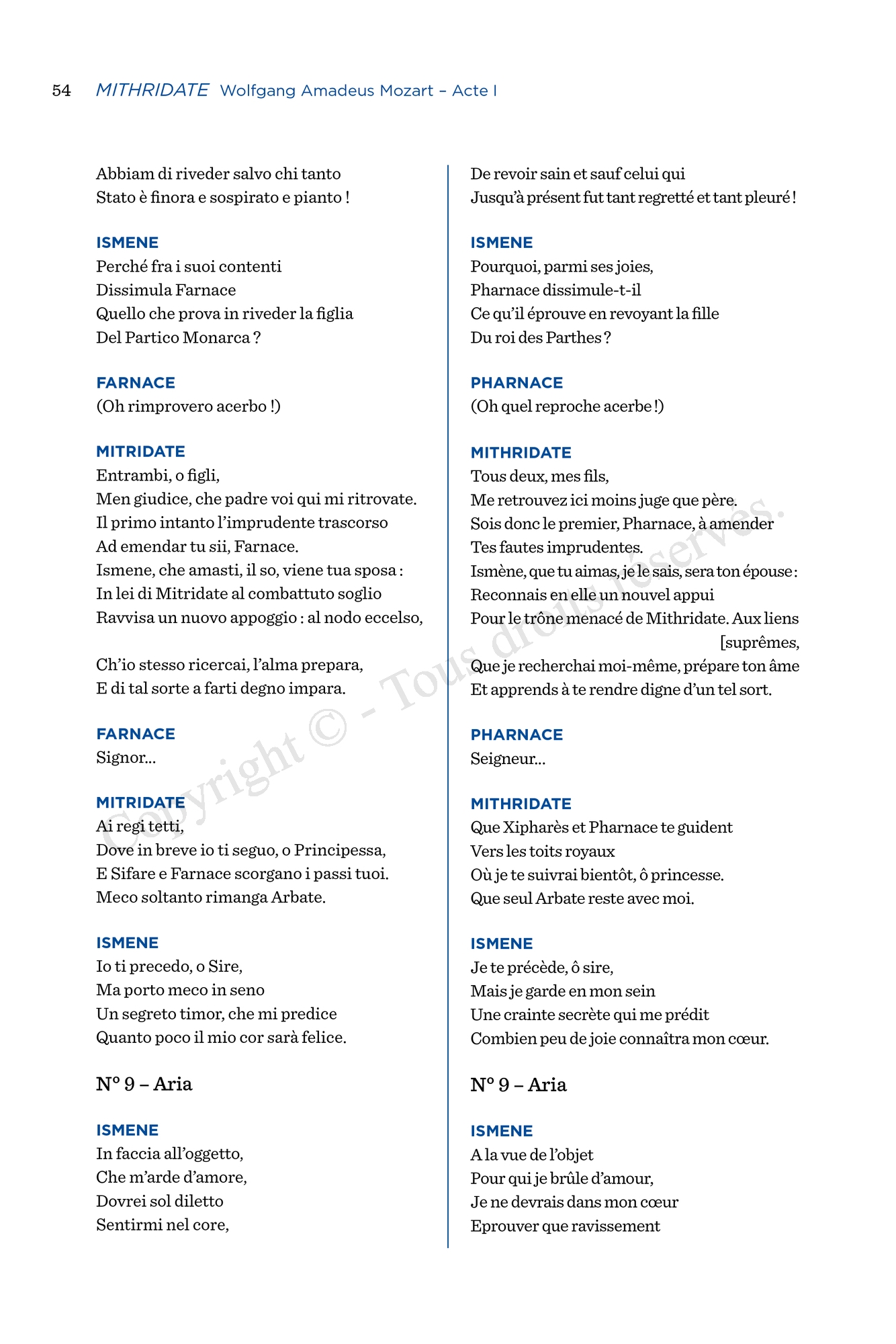 54 MITHRIDATE Wolfgang Amadeus Mozart – Acte I

Abbiam di riveder salvo chi tanto
Stato è finora e sospirato e pianto !

ISMENE
Perché fra i suoi contenti
Dissimula Farnace
Quello che prova in riveder la figlia
Del Partico Monarca ?

FARNACE
(Oh rimprovero acerbo !)

MITRIDATE
Entrambi, o figli,
Men giudice, che padre voi qui mi ritrovate.
Il primo intanto l'imprudente trascorso
Ad emendar tu sii, Farnace.
Ismene, che amasti, il so, viene tua sposa :
In lei di Mitridate al combattuto soglio
Ravvisa un nuovo appoggio : al nodo eccelso,

Ch'io stesso ricercai, l'alma prepara,
E di tal sorte a farti degno impara.

FARNACE
Signor...

MITRIDATE
Ai regi tetti,
Dove in breve io ti seguo, o Principessa,
E Sifare e Farnace scorgano i passi tuoi.
Meco soltanto rimanga Arbate.

ISMENE
Io ti precedo, o Sire,
Ma porto meco in seno
Un segreto timor, che mi predice
Quanto poco il mio cor sarà felice.

N° 9 – Aria

ISMENE
In faccia all'oggetto,
Che m'arde d'amore,
Dovrei sol diletto
Sentirmi nel core,

De revoir sain et sauf celui qui
Jusqu'à présent fut tant regretté et tant pleuré !

ISMENE
Pourquoi, parmi ses joies,
Pharnace dissimule-t-il
Ce qu'il éprouve en revoyant la fille
Du roi des Parthes ?

PHARNACE
(Oh quel reproche acerbe !)

MITHRIDATE
Tous deux, mes fils,
Me retrouvez ici moins juge que père.
Sois donc le premier, Pharnace, à amender
Tes fautes imprudentes.
Ismène, que tu aimas, je le sais, sera ton épouse :
Reconnais en elle un nouvel appui
Pour le trône menacé de Mithridate. Aux liens [suprêmes,
Que je recherchai moi-même, prépare ton âme
Et apprends à te rendre digne d'un tel sort.

PHARNACE
Seigneur...

MITHRIDATE
Que Xipharès et Pharnace te guident
Vers les toits royaux
Où je te suivrai bientôt, ô princesse.
Que seul Arbate reste avec moi.

ISMENE
Je te précède, ô sire,
Mais je garde en mon sein
Une crainte secrète qui me prédit
Combien peu de joie connaîtra mon cœur.

N° 9 – Aria

ISMENE
A la vue de l'objet
Pour qui je brûle d'amour,
Je ne devrais dans mon cœur
Eprouver que ravissement

Copyright © - Tous droits réservés.